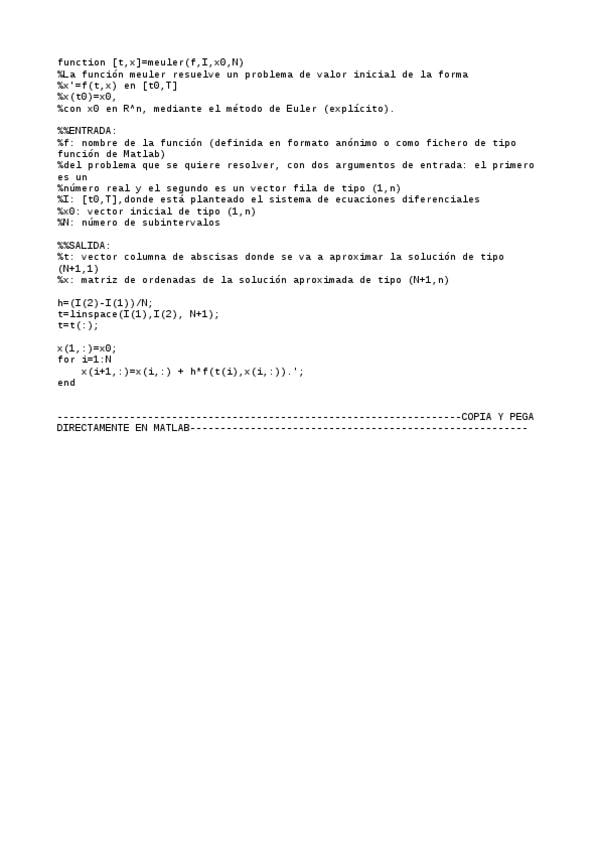 function [t,x]=meuler(f,I,x0,N)
%La función meuler resuelve un problema de valor inicial de la forma
%x'=f(t,x) en [t0,T]
%x(t0)=x0,
%con x0 en R^n, mediante el método de Euler (explícito).

%%ENTRADA:
%f: nombre de la función (definida en formato anónimo o como fichero de tipo función de Matlab)
%del problema que se quiere resolver, con dos argumentos de entrada: el primero es un
%número real y el segundo es un vector fila de tipo (1,n)
%I: [t0,T],donde está planteado el sistema de ecuaciones diferenciales
%x0: vector inicial de tipo (1,n)
%N: número de subintervalos

%%SALIDA:
%t: vector columna de abscisas donde se va a aproximar la solución de tipo (N+1,1)
%x: matriz de ordenadas de la solución aproximada de tipo (N+1,n)

h=(I(2)-I(1))/N;
t=linspace(I(1),I(2), N+1);
t=t(:);

x(1,:)=x0;
for i=1:N
    x(i+1,:)=x(i,:) + h*f(t(i),x(i,:)).';
end

-------------------------------------------------------------------COPIA Y PEGA DIRECTAMENTE EN MATLAB--------------------------------------------------------